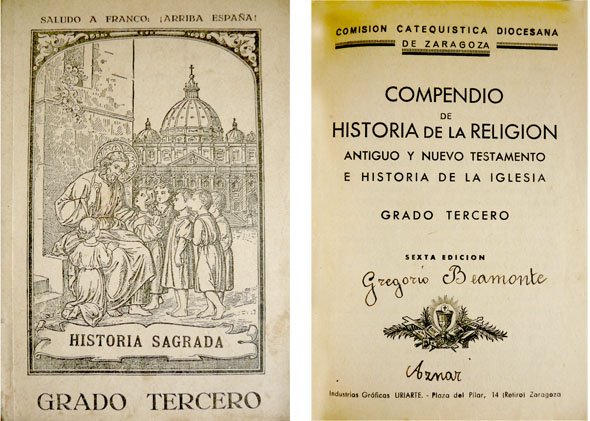 SALUDO A FRANCO: ¡ARRIBA ESPAÑA!

HISTORIA SAGRADA

GRADO TERCERO

COMISION CATEQUISTICA DIOCESANA DE ZARAGOZA

COMPENDIO DE HISTORIA DE LA RELIGION
ANTIGUO Y NUEVO TESTAMENTO
E HISTORIA DE LA IGLESIA

GRADO TERCERO

SEXTA EDICION

Gregorio Beamonte

Aznar

Industrias Gráficas URIARTE. - Plaza del Pilar, 14 (Retiro) Zaragoza